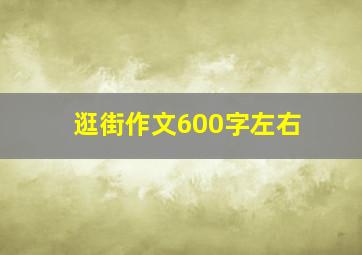 逛街作文600字左右